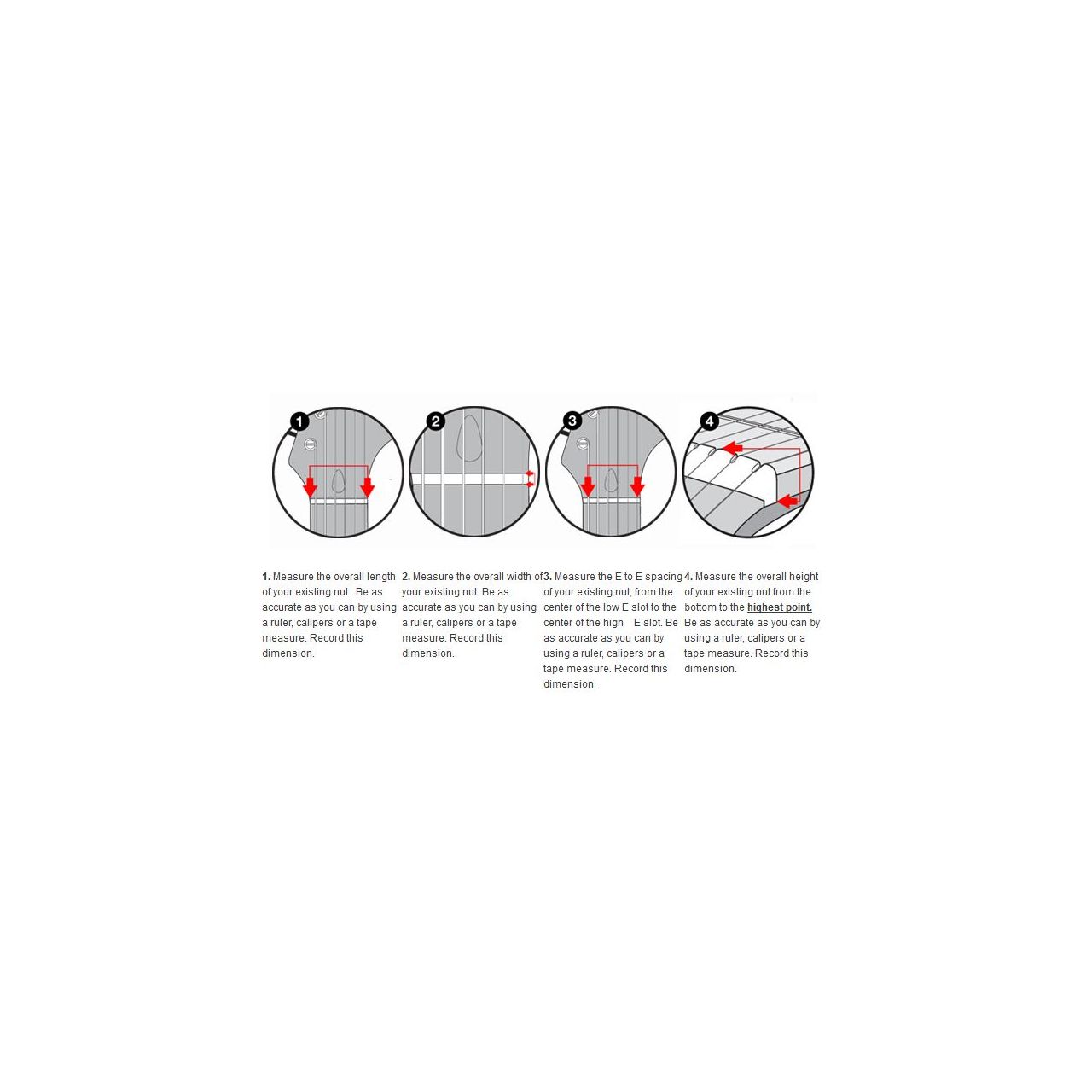 1

2

3

4

1. Measure the overall length of your existing nut. Be as accurate as you can by using a ruler, calipers or a tape measure. Record this dimension.

2. Measure the overall width of your existing nut. Be as accurate as you can by using a ruler, calipers or a tape measure. Record this dimension.

3. Measure the E to E spacing of your existing nut, from the center of the low E slot to the center of the high E slot. Be as accurate as you can by using a ruler, calipers or a tape measure. Record this dimension.

4. Measure the overall height of your existing nut from the bottom to the highest point. Be as accurate as you can by using a ruler, calipers or a tape measure. Record this dimension.